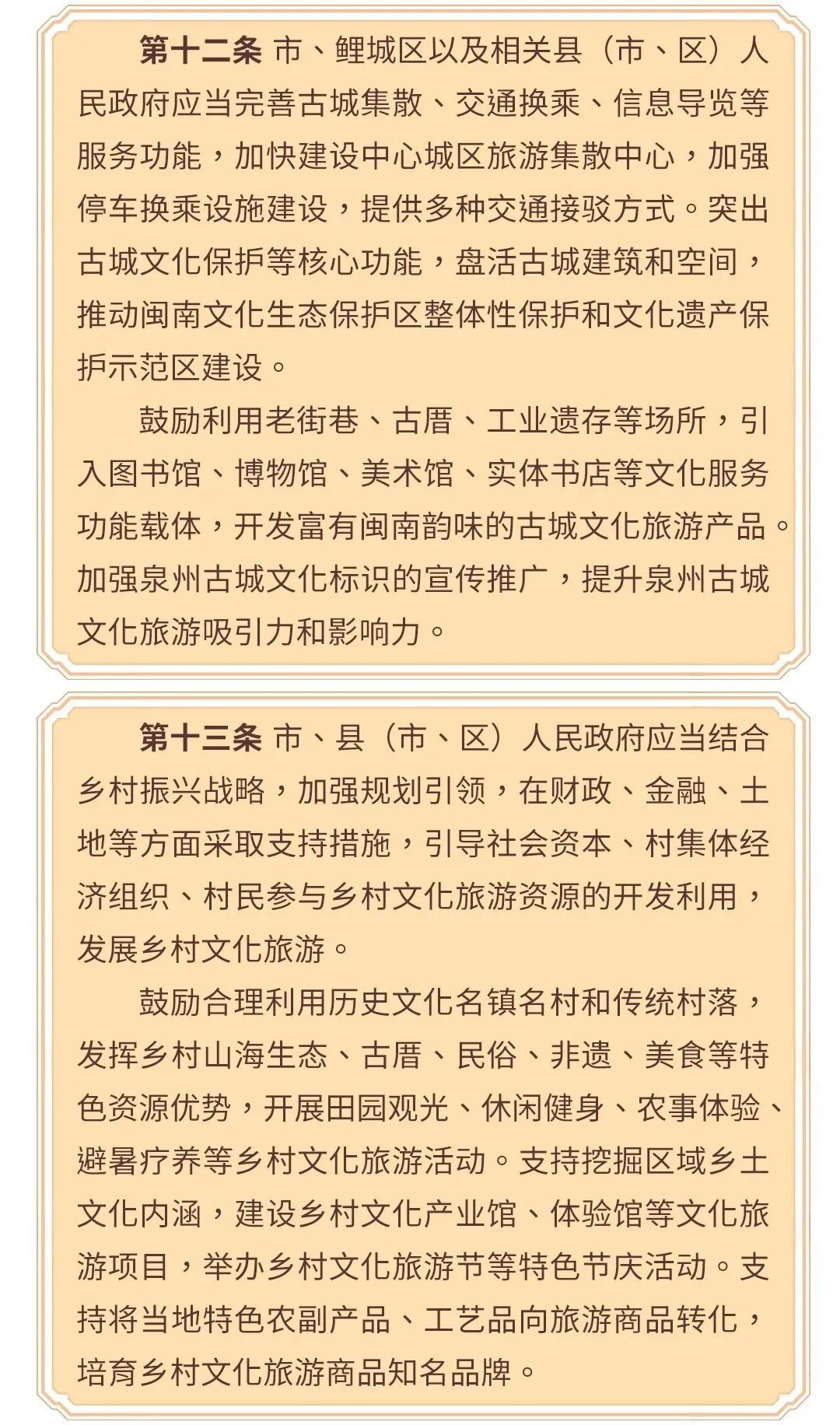 第十二条 市、鲤城区以及相关县（市、区）人民政府应当完善古城集散、交通换乘、信息导览等服务功能，加快建设中心城区旅游集散中心，加强停车换乘设施建设，提供多种交通接驳方式。突出古城文化保护等核心功能，盘活古城建筑和空间，推动闽南文化生态保护区整体性保护和文化遗产保护示范区建设。

鼓励利用老街巷、古厝、工业遗存等场所，引入图书馆、博物馆、美术馆、实体书店等文化服务功能载体，开发富有闽南韵味的古城文化旅游产品。加强泉州古城文化标识的宣传推广，提升泉州古城文化旅游吸引力和影响力。

第十三条 市、县（市、区）人民政府应当结合乡村振兴战略，加强规划引领，在财政、金融、土地等方面采取支持措施，引导社会资本、村集体经济组织、村民参与乡村文化旅游资源的开发利用，发展乡村文化旅游。

鼓励合理利用历史文化名镇名村和传统村落，发挥乡村山海生态、古厝、民俗、非遗、美食等特色资源优势，开展田园观光、休闲健身、农事体验、避暑疗养等乡村文化旅游活动。支持挖掘区域乡土文化内涵，建设乡村文化产业馆、体验馆等文化旅游项目，举办乡村文化旅游节等特色节庆活动。支持将当地特色农副产品、工艺品向旅游商品转化，培育乡村文化旅游商品知名品牌。